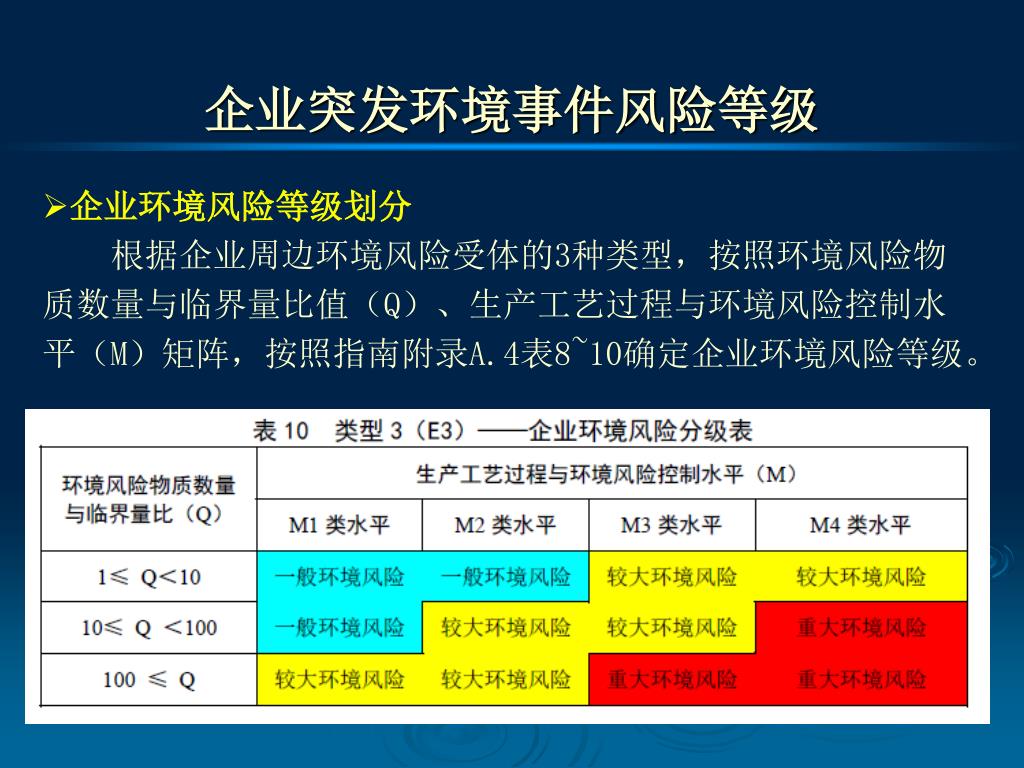 企业突发环境事件风险等级

➢企业环境风险等级划分

根据企业周边环境风险受体的3种类型，按照环境风险物质数量与临界量比值（Q）、生产工艺过程与环境风险控制水平（M）矩阵，按照指南附录A.4表8~10确定企业环境风险等级。

表 10 类型 3（E3）——企业环境风险分级表

| 环境风险物质数量与临界量比（Q） | 生产工艺过程与环境风险控制水平（M） | | | |
|---|---|---|---|---|
| | M1 类水平 | M2 类水平 | M3 类水平 | M4 类水平 |
| 1≤ Q<10 | 一般环境风险 | 一般环境风险 | 较大环境风险 | 较大环境风险 |
| 10≤ Q <100 | 一般环境风险 | 较大环境风险 | 较大环境风险 | 重大环境风险 |
| 100 ≤ Q | 较大环境风险 | 较大环境风险 | 重大环境风险 | 重大环境风险 |